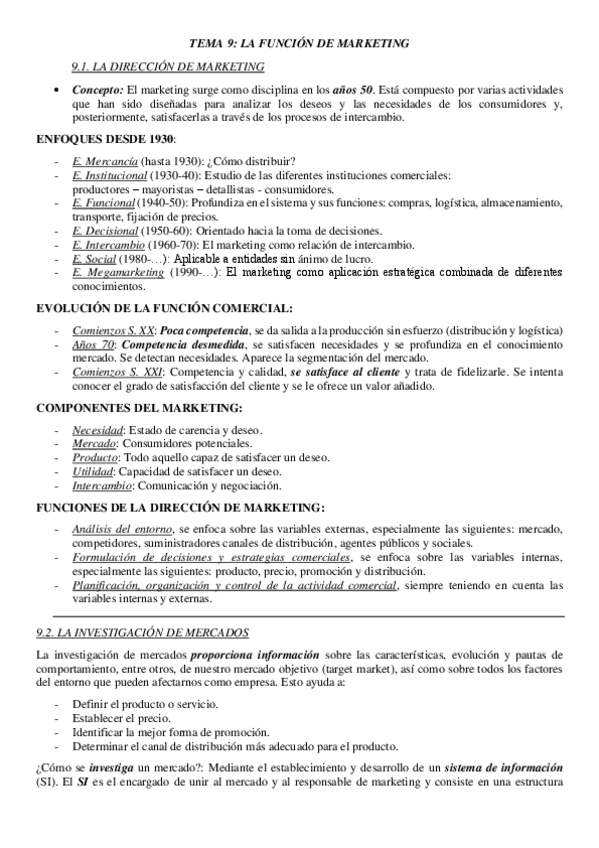 TEMA 9: LA FUNCIÓN DE MARKETING

9.1. LA DIRECCIÓN DE MARKETING

• Concepto: El marketing surge como disciplina en los años 50. Está compuesto por varias actividades que han sido diseñadas para analizar los deseos y las necesidades de los consumidores y, posteriormente, satisfacerlas a través de los procesos de intercambio.

ENFOQUES DESDE 1930:

- E. Mercancía (hasta 1930): ¿Cómo distribuir?
- E. Institucional (1930-40): Estudio de las diferentes instituciones comerciales: productores – mayoristas – detallistas - consumidores.
- E. Funcional (1940-50): Profundiza en el sistema y sus funciones: compras, logística, almacenamiento, transporte, fijación de precios.
- E. Decisional (1950-60): Orientado hacia la toma de decisiones.
- E. Intercambio (1960-70): El marketing como relación de intercambio.
- E. Social (1980-…): Aplicable a entidades sin ánimo de lucro.
- E. Megamarketing (1990-…): El marketing como aplicación estratégica combinada de diferentes conocimientos.

EVOLUCIÓN DE LA FUNCIÓN COMERCIAL:

- Comienzos S. XX: Poca competencia, se da salida a la producción sin esfuerzo (distribución y logística)
- Años 70: Competencia desmedida, se satisfacen necesidades y se profundiza en el conocimiento mercado. Se detectan necesidades. Aparece la segmentación del mercado.
- Comienzos S. XXI: Competencia y calidad, se satisface al cliente y trata de fidelizarle. Se intenta conocer el grado de satisfacción del cliente y se le ofrece un valor añadido.

COMPONENTES DEL MARKETING:

- Necesidad: Estado de carencia y deseo.
- Mercado: Consumidores potenciales.
- Producto: Todo aquello capaz de satisfacer un deseo.
- Utilidad: Capacidad de satisfacer un deseo.
- Intercambio: Comunicación y negociación.

FUNCIONES DE LA DIRECCIÓN DE MARKETING:

- Análisis del entorno, se enfoca sobre las variables externas, especialmente las siguientes: mercado, competidores, suministradores canales de distribución, agentes públicos y sociales.
- Formulación de decisiones y estrategias comerciales, se enfoca sobre las variables internas, especialmente las siguientes: producto, precio, promoción y distribución.
- Planificación, organización y control de la actividad comercial, siempre teniendo en cuenta las variables internas y externas.

9.2. LA INVESTIGACIÓN DE MERCADOS

La investigación de mercados proporciona información sobre las características, evolución y pautas de comportamiento, entre otros, de nuestro mercado objetivo (target market), así como sobre todos los factores del entorno que pueden afectarnos como empresa. Esto ayuda a:

- Definir el producto o servicio.
- Establecer el precio.
- Identificar la mejor forma de promoción.
- Determinar el canal de distribución más adecuado para el producto.

¿Cómo se investiga un mercado?: Mediante el establecimiento y desarrollo de un sistema de información (SI). El SI es el encargado de unir al mercado y al responsable de marketing y consiste en una estructura